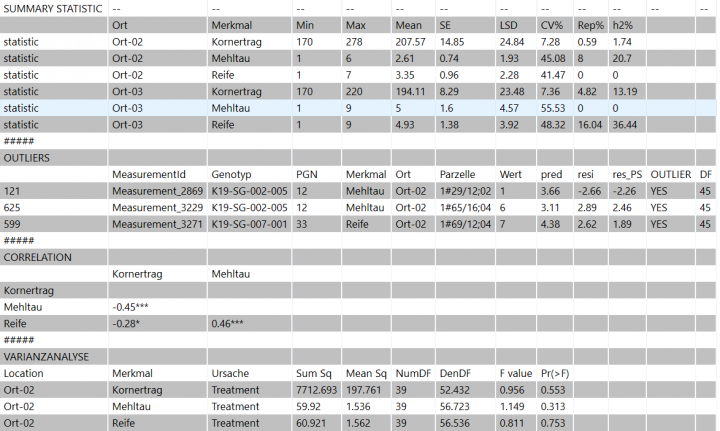 | SUMMARY STATISTIC | -- | -- | -- | -- | -- | -- | -- | -- | -- | -- | -- | -- |
|---|---|---|---|---|---|---|---|---|---|---|---|---|
| | Ort | Merkmal | Min | Max | Mean | SE | LSD | CV% | Rep% | h2% | | |
| statistic | Ort-02 | Kornertrag | 170 | 278 | 207.57 | 14.85 | 24.84 | 7.28 | 0.59 | 1.74 | | |
| statistic | Ort-02 | Mehltau | 1 | 6 | 2.61 | 0.74 | 1.93 | 45.08 | 8 | 20.7 | | |
| statistic | Ort-02 | Reife | 1 | 7 | 3.35 | 0.96 | 2.28 | 41.47 | 0 | 0 | | |
| statistic | Ort-03 | Kornertrag | 170 | 220 | 194.11 | 8.29 | 23.48 | 7.36 | 4.82 | 13.19 | | |
| statistic | Ort-03 | Mehltau | 1 | 9 | 5 | 1.6 | 4.57 | 55.53 | 0 | 0 | | |
| statistic | Ort-03 | Reife | 1 | 9 | 4.93 | 1.38 | 3.92 | 48.32 | 16.04 | 36.44 | | |
| ##### | | | | | | | | | | | | |
| OUTLIERS | | | | | | | | | | | | |
| | MeasurementId | Genotyp | PGN | Merkmal | Ort | Parzelle | Wert | pred | resi | res_PS | OUTLIER | DF |
| 121 | Measurement_2869 | K19-SG-002-005 | 12 | Mehltau | Ort-02 | 1#29/12;02 | 1 | 3.66 | -2.66 | -2.26 | YES | 45 |
| 625 | Measurement_3229 | K19-SG-002-005 | 12 | Mehltau | Ort-02 | 1#65/16;04 | 6 | 3.11 | 2.89 | 2.46 | YES | 45 |
| 599 | Measurement_3271 | K19-SG-007-001 | 33 | Reife | Ort-02 | 1#69/12;04 | 7 | 4.38 | 2.62 | 1.89 | YES | 45 |
| ##### | | | | | | | | | | | | |
| CORRELATION | | | | | | | | | | | | |
| | Kornertrag | Mehltau | | | | | | | | | | |
| Kornertrag | | | | | | | | | | | | |
| Mehltau | -0.45*** | | | | | | | | | | | |
| Reife | -0.28* | 0.46*** | | | | | | | | | | |
| ##### | | | | | | | | | | | | |
| VARIANZANALYSE | | | | | | | | | | | | |
| Location | Merkmal | Ursache | Sum Sq | Mean Sq | NumDF | DenDF | F value | Pr(>F) | | | | |
| Ort-02 | Kornertrag | Treatment | 7712.693 | 197.761 | 39 | 52.432 | 0.956 | 0.553 | | | | |
| Ort-02 | Mehltau | Treatment | 59.92 | 1.536 | 39 | 56.723 | 1.149 | 0.313 | | | | |
| Ort-02 | Reife | Treatment | 60.921 | 1.562 | 39 | 56.536 | 0.811 | 0.753 | | | | |